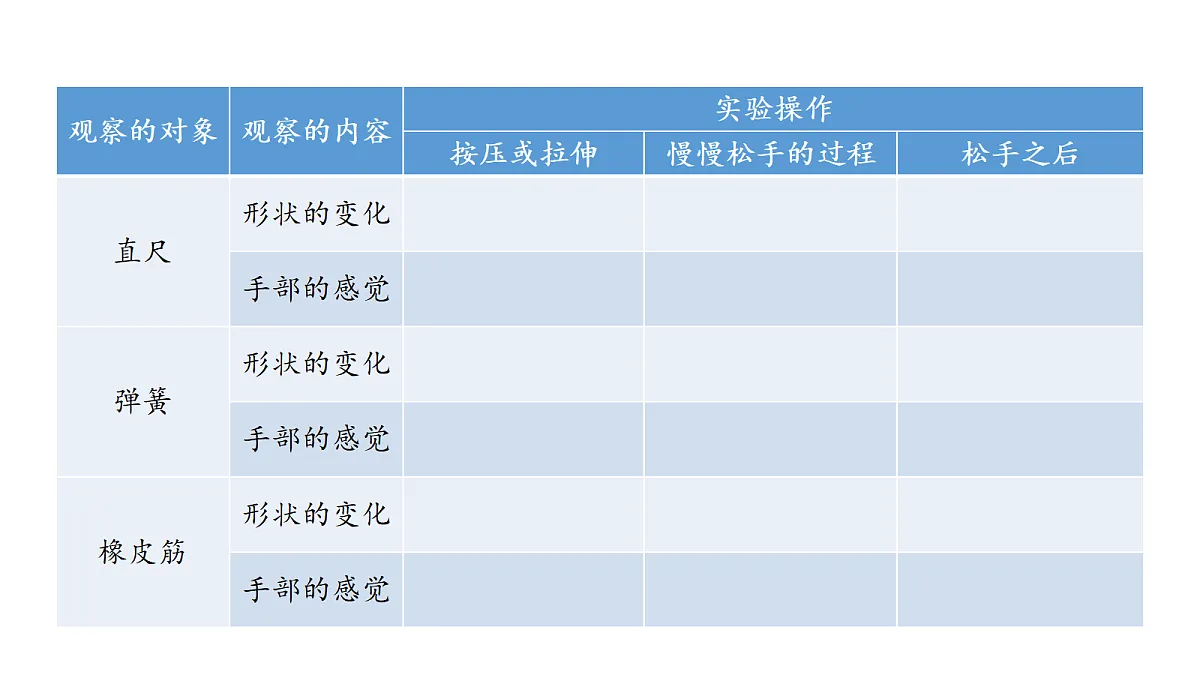 | 观察的对象 | 观察的内容 | 实验操作 | | |
|---|---|---|---|---|
| | | 按压或拉伸 | 慢慢松手的过程 | 松手之后 |
| 直尺 | 形状的变化 | | | |
| | 手部的感觉 | | | |
| 弹簧 | 形状的变化 | | | |
| | 手部的感觉 | | | |
| 橡皮筋 | 形状的变化 | | | |
| | 手部的感觉 | | | |